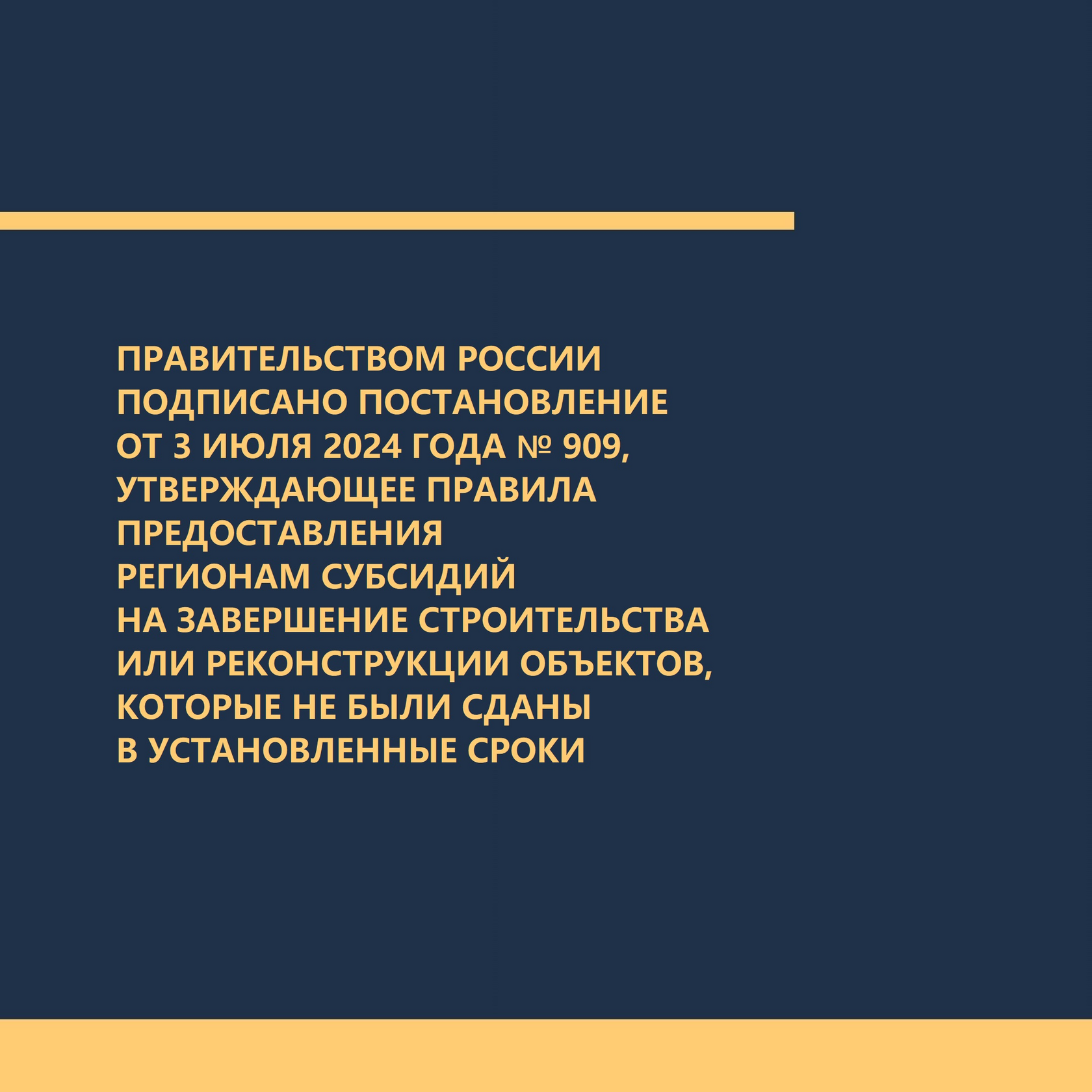 ПРАВИТЕЛЬСТВОМ РОССИИ ПОДПИСАНО ПОСТАНОВЛЕНИЕ ОТ 3 ИЮЛЯ 2024 ГОДА № 909, УТВЕРЖДАЮЩЕЕ ПРАВИЛА ПРЕДОСТАВЛЕНИЯ РЕГИОНАМ СУБСИДИЙ НА ЗАВЕРШЕНИЕ СТРОИТЕЛЬСТВА ИЛИ РЕКОНСТРУКЦИИ ОБЪЕКТОВ, КОТОРЫЕ НЕ БЫЛИ СДАНЫ В УСТАНОВЛЕННЫЕ СРОКИ